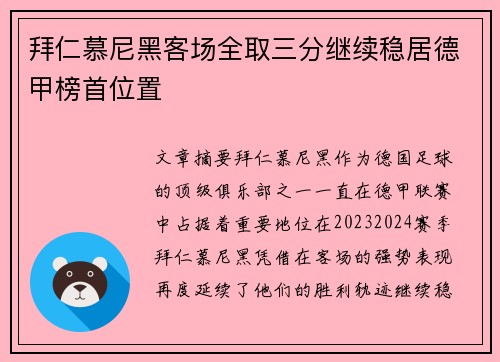 拜仁慕尼黑客场全取三分继续稳居德甲榜首位置

文章摘要拜仁慕尼黑作为德国足球的顶级俱乐部之一一直在德甲联赛中占据着重要地位在20232024赛季拜仁慕尼黑凭借在客场的强势表现再度延续了他们的胜利轨迹继续稳